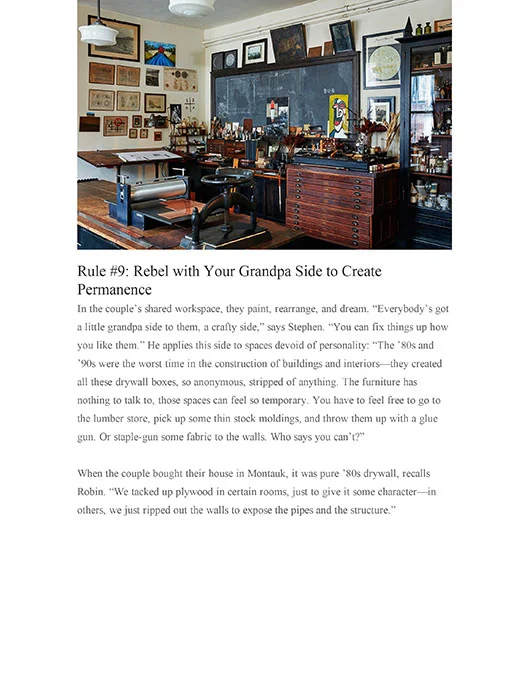 Rule #9: Rebel with Your Grandpa Side to Create Permanence

In the couple's shared workspace, they paint, rearrange, and dream. "Everybody's got a little grandpa side to them, a crafty side," says Stephen. "You can fix things up how you like them." He applies this side to spaces devoid of personality: "The '80s and '90s were the worst time in the construction of buildings and interiors—they created all these drywall boxes, so anonymous, stripped of anything. The furniture has nothing to talk to, those spaces can feel so temporary. You have to feel free to go to the lumber store, pick up some thin stock moldings, and throw them up with a glue gun. Or staple-gun some fabric to the walls. Who says you can't?"

When the couple bought their house in Montauk, it was pure '80s drywall, recalls Robin. "We tacked up plywood in certain rooms, just to give it some character—in others, we just ripped out the walls to expose the pipes and the structure."